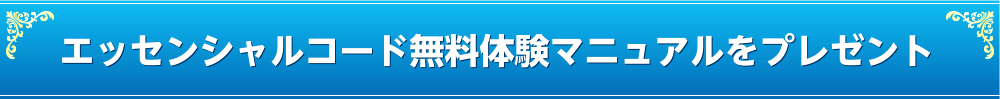 エッセンシャルコード無料体験マニュアルをプレゼント